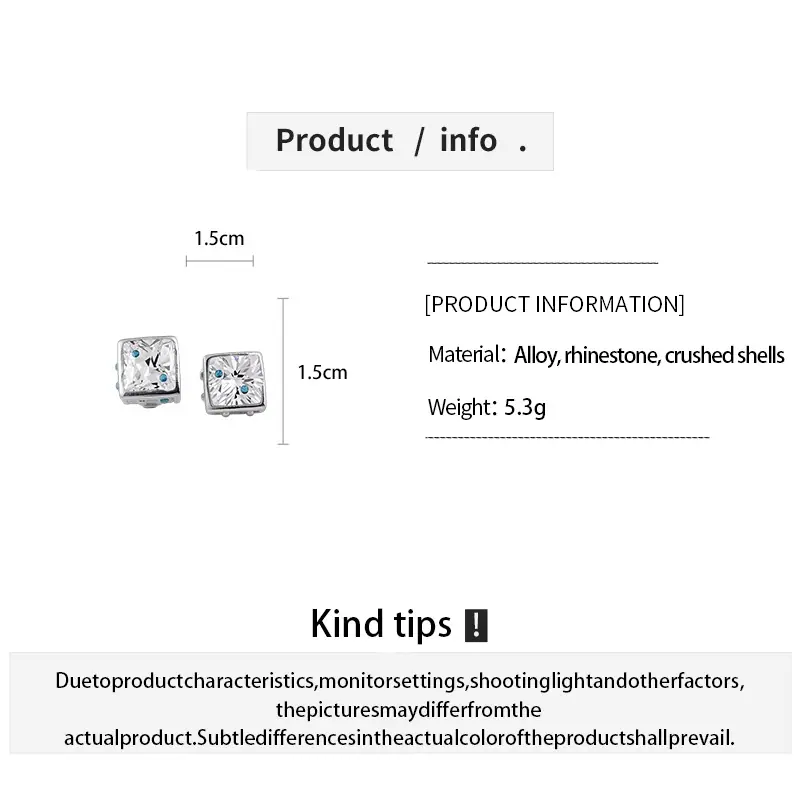 Product / info .

1.5cm

1.5cm

[PRODUCT INFORMATION]

Material: Alloy, rhinestone, crushed shells

Weight: 5.3g

Kind tips !

Duetoproductcharacteristics,monitorsettings,shootinglightandotherfactors, thepicturesmaydifferfromthe actualproduct.Subtledifferencesintheactualcoloroftheproductshallprevail.